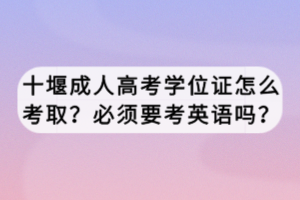 十堰成人高考学位证怎么考取？必须要考英语吗？